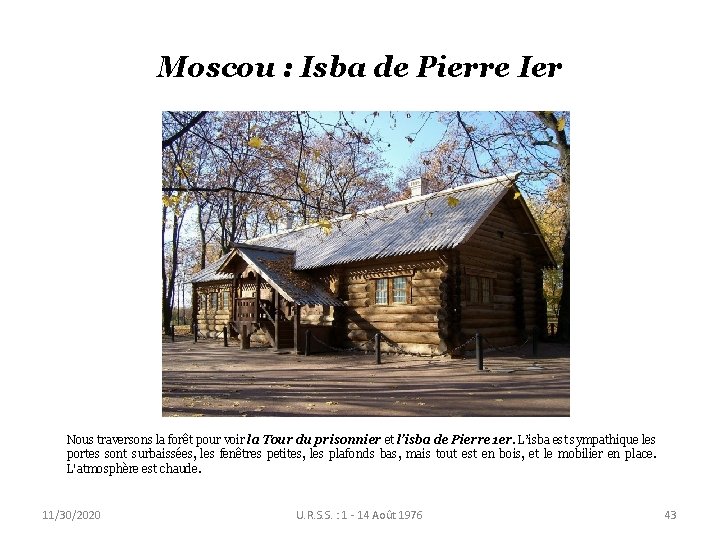 Moscou : Isba de Pierre Ier

Nous traversons la forêt pour voir la Tour du prisonnier et l'isba de Pierre 1er. L'isba est sympathique les portes sont surbaissées, les fenêtres petites, les plafonds bas, mais tout est en bois, et le mobilier en place. L'atmosphère est chaude.

11/30/2020

U.R.S.S. : 1 - 14 Août 1976

43